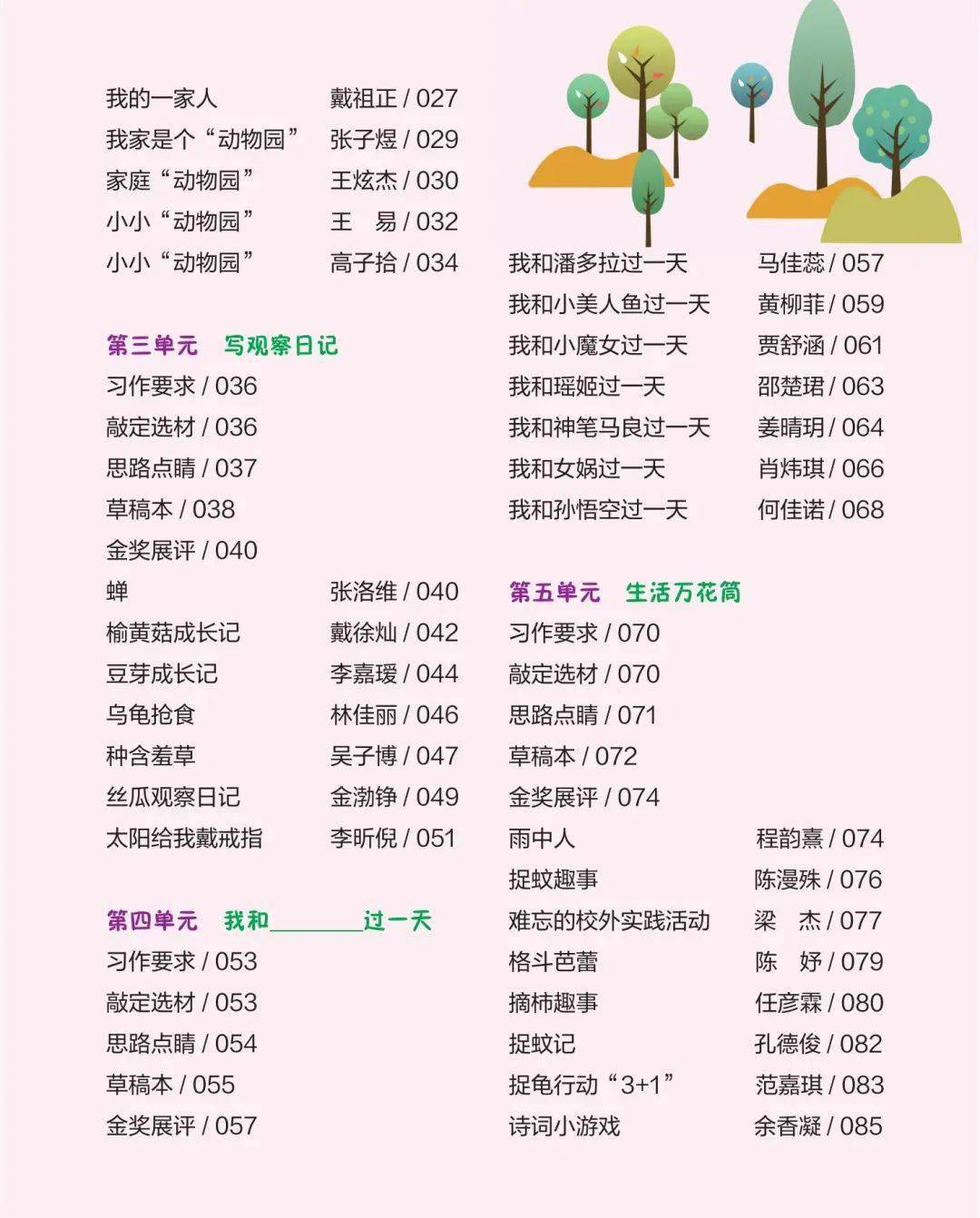 我的一家人　戴祖正 / 027
我家是个“动物园”　张子煜 / 029
家庭“动物园”　王炫杰 / 030
小小“动物园”　王　易 / 032
小小“动物园”　高子拾 / 034

第三单元　写观察日记
习作要求 / 036
敲定选材 / 036
思路点睛 / 037
草稿本 / 038
金奖展评 / 040
蝉　张洛维 / 040
榆黄菇成长记　戴徐灿 / 042
豆芽成长记　李嘉瑷 / 044
乌龟抢食　林佳丽 / 046
种含羞草　吴子博 / 047
丝瓜观察日记　金渤铮 / 049
太阳给我戴戒指　李昕倪 / 051

第四单元　我和________过一天
习作要求 / 053
敲定选材 / 053
思路点睛 / 054
草稿本 / 055
金奖展评 / 057

我和潘多拉过一天　马佳蕊 / 057
我和小美人鱼过一天　黄柳菲 / 059
我和小魔女过一天　贾舒涵 / 061
我和瑶姬过一天　邵楚珺 / 063
我和神笔马良过一天　姜晴玥 / 064
我和女娲过一天　肖炜琪 / 066
我和孙悟空过一天　何佳诺 / 068

第五单元　生活万花筒
习作要求 / 070
敲定选材 / 070
思路点睛 / 071
草稿本 / 072
金奖展评 / 074
雨中人　程韵熹 / 074
捉蚊趣事　陈漫殊 / 076
难忘的校外实践活动　梁　杰 / 077
格斗芭蕾　陈　妤 / 079
摘柿趣事　任彦霖 / 080
捉蚊记　孔德俊 / 082
捉龟行动“3+1”　范嘉琪 / 083
诗词小游戏　余香凝 / 085